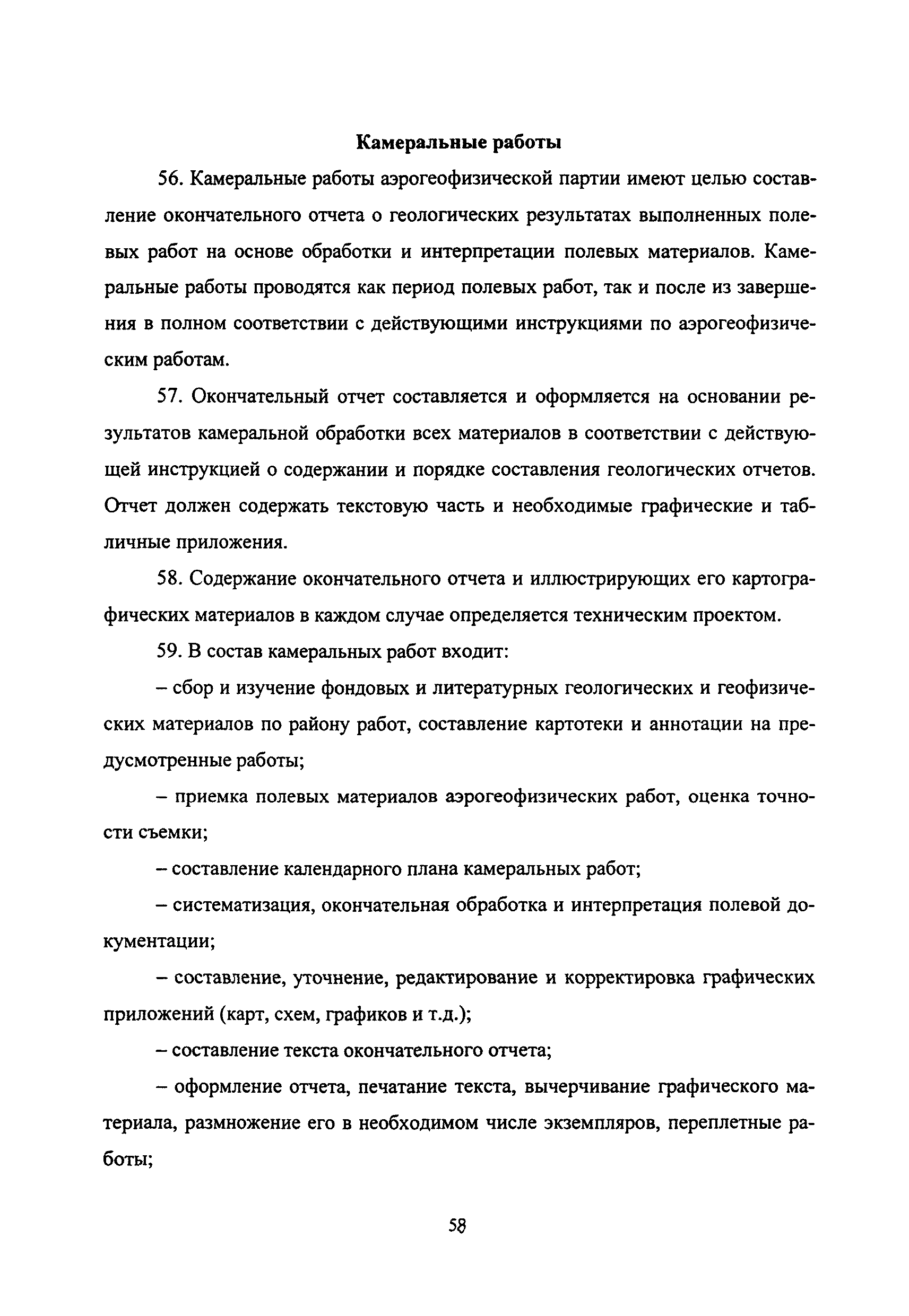 Камеральные работы

56. Камеральные работы аэрогеофизической партии имеют целью составление окончательного отчета о геологических результатах выполненных полевых работ на основе обработки и интерпретации полевых материалов. Камеральные работы проводятся как период полевых работ, так и после из завершения в полном соответствии с действующими инструкциями по аэрогеофизическим работам.

57. Окончательный отчет составляется и оформляется на основании результатов камеральной обработки всех материалов в соответствии с действующей инструкцией о содержании и порядке составления геологических отчетов. Отчет должен содержать текстовую часть и необходимые графические и табличные приложения.

58. Содержание окончательного отчета и иллюстрирующих его картографических материалов в каждом случае определяется техническим проектом.

59. В состав камеральных работ входит:

– сбор и изучение фондовых и литературных геологических и геофизических материалов по району работ, составление картотеки и аннотации на предусмотренные работы;

– приемка полевых материалов аэрогеофизических работ, оценка точности съемки;

– составление календарного плана камеральных работ;

– систематизация, окончательная обработка и интерпретация полевой документации;

– составление, уточнение, редактирование и корректировка графических приложений (карт, схем, графиков и т.д.);

– составление текста окончательного отчета;

– оформление отчета, печатание текста, вычерчивание графического материала, размножение его в необходимом числе экземпляров, переплетные работы;

58